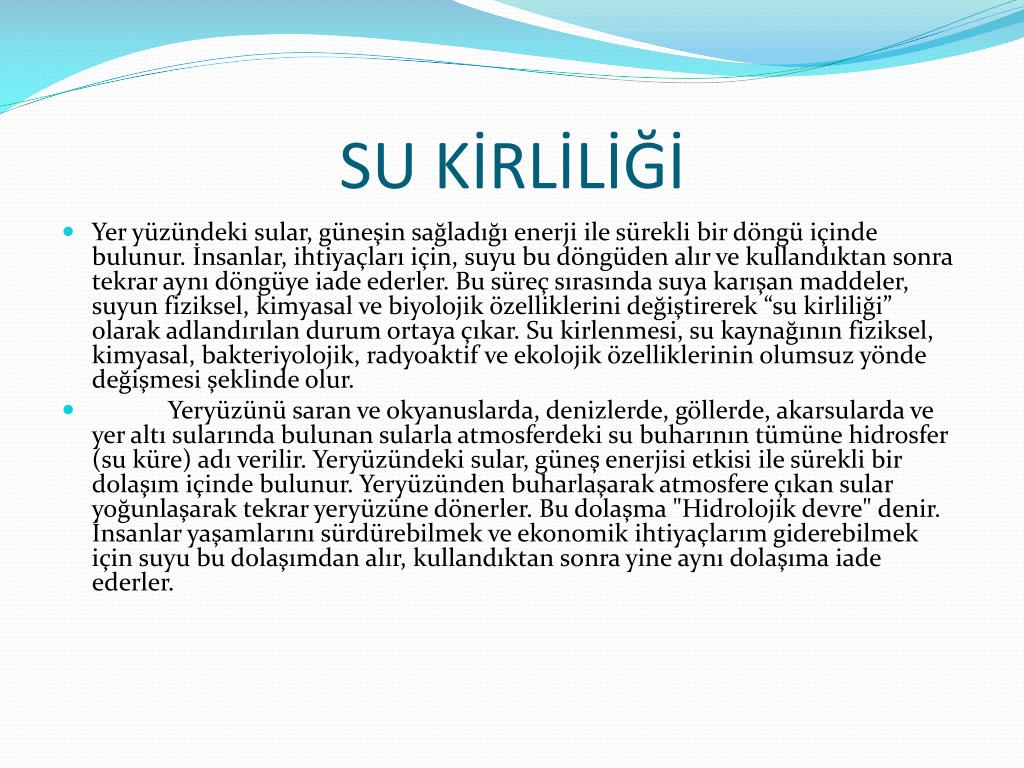 SU KİRLİLİĞİ

Yer yüzündeki sular, güneşin sağladığı enerji ile sürekli bir döngü içinde bulunur. İnsanlar, ihtiyaçları için, suyu bu döngüden alır ve kullandıktan sonra tekrar aynı döngüye iade ederler. Bu süreç sırasında suya karışan maddeler, suyun fiziksel, kimyasal ve biyolojik özelliklerini değiştirerek “su kirliliği” olarak adlandırılan durum ortaya çıkar. Su kirlenmesi, su kaynağının fiziksel, kimyasal, bakteriyolojik, radyoaktif ve ekolojik özelliklerinin olumsuz yönde değişmesi şeklinde olur.

Yeryüzünü saran ve okyanuslarda, denizlerde, göllerde, akarsularda ve yer altı sularında bulunan sularla atmosferdeki su buharının tümüne hidrosfer (su küre) adı verilir. Yeryüzündeki sular, güneş enerjisi etkisi ile sürekli bir dolaşım içinde bulunur. Yeryüzünden buharlaşarak atmosfere çıkan sular yoğunlaşarak tekrar yeryüzüne dönerler. Bu dolaşma "Hidrolojik devre" denir. İnsanlar yaşamlarını sürdürebilmek ve ekonomik ihtiyaçlarım giderebilmek için suyu bu dolaşımdan alır, kullandıktan sonra yine aynı dolaşıma iade ederler.